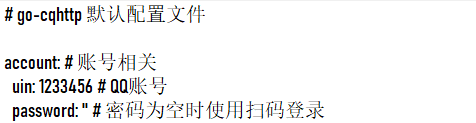 # go-cqhttp 默认配置文件

account: # 账号相关
  uin: 1233456 # QQ账号
  password: '' # 密码为空时使用扫码登录